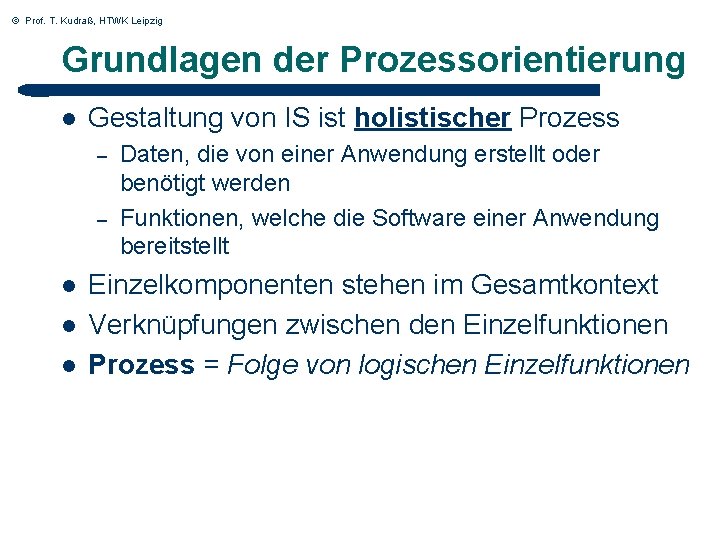 © Prof. T. Kudraß, HTWK Leipzig

Grundlagen der Prozessorientierung

• Gestaltung von IS ist holistischer Prozess
- Daten, die von einer Anwendung erstellt oder benötigt werden
- Funktionen, welche die Software einer Anwendung bereitstellt
• Einzelkomponenten stehen im Gesamtkontext
• Verknüpfungen zwischen den Einzelfunktionen
• Prozess = Folge von logischen Einzelfunktionen